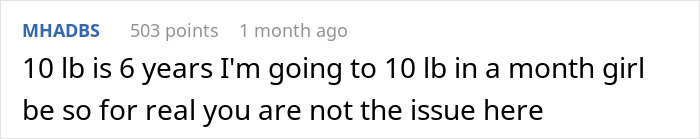 MHADBS 503 points 1 month ago

10 lb is 6 years I'm going to 10 lb in a month girl be so for real you are not the issue here